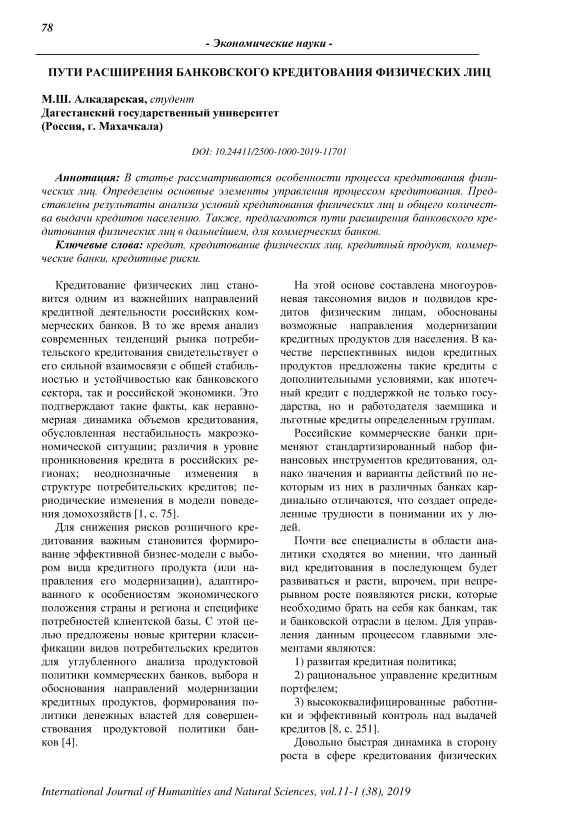 78

- Экономические науки -

ПУТИ РАСШИРЕНИЯ БАНКОВСКОГО КРЕДИТОВАНИЯ ФИЗИЧЕСКИХ ЛИЦ

М.Ш. Алкадарская, студент
Дагестанский государственный университет
(Россия, г. Махачкала)

DOI: 10.24411/2500-1000-2019-11701

Аннотация: В статье рассматриваются особенности процесса кредитования физических лиц. Определены основные элементы управления процессом кредитования. Представлены результаты анализа условий кредитования физических лиц и общего количества выдачи кредитов населению. Также, предлагаются пути расширения банковского кредитования физических лиц в дальнейшем, для коммерческих банков.

Ключевые слова: кредит, кредитование физических лиц, кредитный продукт, коммерческие банки, кредитные риски.

Кредитование физических лиц становится одним из важнейших направлений кредитной деятельности российских коммерческих банков. В то же время анализ современных тенденций рынка потребительского кредитования свидетельствует о его сильной взаимосвязи с общей стабильностью и устойчивостью как банковского сектора, так и российской экономики. Это подтверждают такие факты, как неравномерная динамика объемов кредитования, обусловленная нестабильность макроэкономической ситуации; различия в уровне проникновения кредита в российских регионах; неоднозначные изменения в структуре потребительских кредитов; периодические изменения в модели поведения домохозяйств [1, с. 75].

Для снижения рисков розничного кредитования важным становится формирование эффективной бизнес-модели с выбором вида кредитного продукта (или направления его модернизации), адаптированного к особенностям экономического положения страны и региона и специфике потребностей клиентской базы. С этой целью предложены новые критерии классификации видов потребительских кредитов для углубленного анализа продуктовой политики коммерческих банков, выбора и обоснования направлений модернизации кредитных продуктов, формирования политики денежных властей для совершенствования продуктовой политики банков [4].

На этой основе составлена многоуровневая таксономия видов и подвидов кредитов физическим лицам, обоснованы возможные направления модернизации кредитных продуктов для населения. В качестве перспективных видов кредитных продуктов предложены такие кредиты с дополнительными условиями, как ипотечный кредит с поддержкой не только государства, но и работодателя заемщика и льготные кредиты определенным группам.

Российские коммерческие банки применяют стандартизированный набор финансовых инструментов кредитования, однако значения и варианты действий по некоторым из них в различных банках кардинально отличаются, что создает определенные трудности в понимании их у людей.

Почти все специалисты в области аналитики сходятся во мнении, что данный вид кредитования в последующем будет развиваться и расти, впрочем, при непрерывном росте появляются риски, которые необходимо брать на себя как банкам, так и банковской отрасли в целом. Для управления данным процессом главными элементами являются:

1) развитая кредитная политика;

2) рациональное управление кредитным портфелем;

3) высококвалифицированные работники и эффективный контроль над выдачей кредитов [8, с. 251].

Довольно быстрая динамика в сторону роста в сфере кредитования физических

International Journal of Humanities and Natural Sciences, vol.11-1 (38), 2019